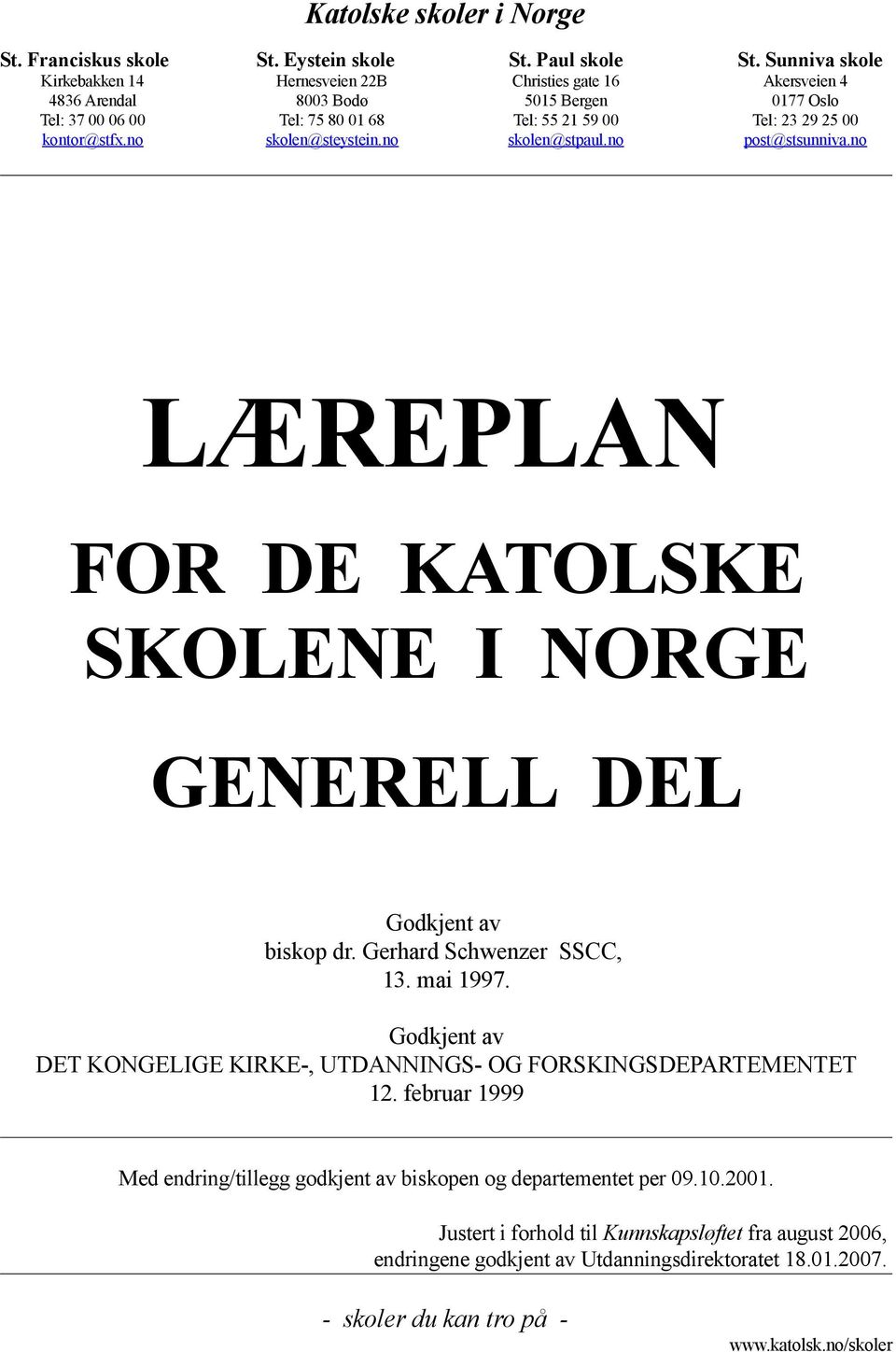 Katolske skoler i Norge

St. Franciskus skole
Kirkebakken 14
4836 Arendal
Tel: 37 00 06 00
kontor@stfx.no

St. Eystein skole
Hernesveien 22B
8003 Bodø
Tel: 75 80 01 68
skolen@steystein.no

St. Paul skole
Christies gate 16
5015 Bergen
Tel: 55 21 59 00
skolen@stpaul.no

St. Sunniva skole
Akersveien 4
0177 Oslo
Tel: 23 29 25 00
post@stsunniva.no

LÆREPLAN

FOR DE KATOLSKE SKOLENE I NORGE

GENERELL DEL

Godkjent av
biskop dr. Gerhard Schwenzer SSCC,
13. mai 1997.

Godkjent av
DET KONGELIGE KIRKE-, UTDANNINGS- OG FORSKINGSDEPARTEMENTET
12. februar 1999

Med endring/tillegg godkjent av biskopen og departementet per 09.10.2001.

Justert i forhold til Kunnskapsløftet fra august 2006,
endringene godkjent av Utdanningsdirektoratet 18.01.2007.

- skoler du kan tro på -

www.katolsk.no/skoler